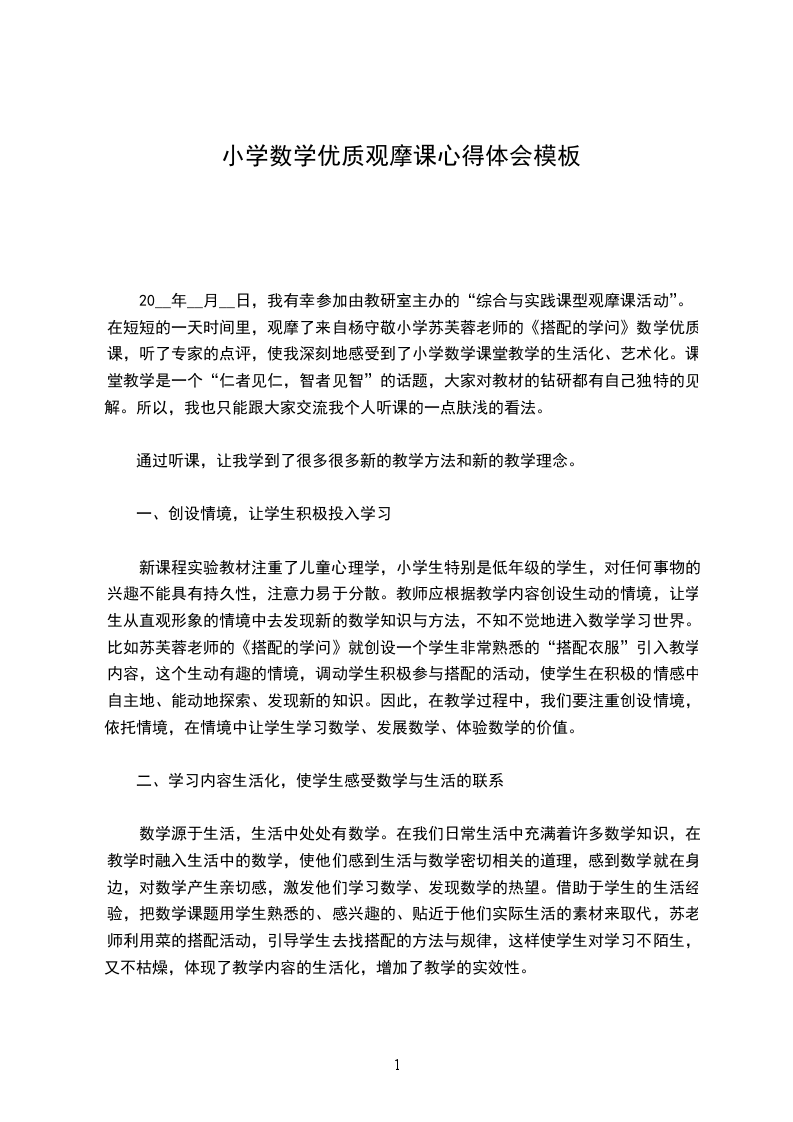 小学数学优质观摩课心得体会模板

20__年__月__日，我有幸参加由教研室主办的“综合与实践课型观摩课活动”。在短短的一天时间里，观摩了来自杨守敬小学苏芙蓉老师的《搭配的学问》数学优质课，听了专家的点评，使我深刻地感受到了小学数学课堂教学的生活化、艺术化。课堂教学是一个“仁者见仁，智者见智”的话题，大家对教材的钻研都有自己独特的见解。所以，我也只能跟大家交流我个人听课的一点肤浅的看法。

通过听课，让我学到了很多很多新的教学方法和新的教学理念。

一、创设情境，让学生积极投入学习

新课程实验教材注重了儿童心理学，小学生特别是低年级的学生，对任何事物的兴趣不能具有持久性，注意力易于分散。教师应根据教学内容创设生动的情境，让学生从直观形象的情境中去发现新的数学知识与方法，不知不觉地进入数学学习世界。比如苏芙蓉老师的《搭配的学问》就创设一个学生非常熟悉的“搭配衣服”引入教学内容，这个生动有趣的情境，调动学生积极参与搭配的活动，使学生在积极的情感中自主地、能动地探索、发现新的知识。因此，在教学过程中，我们要注重创设情境，依托情境，在情境中让学生学习数学、发展数学、体验数学的价值。

二、学习内容生活化，使学生感受数学与生活的联系

数学源于生活，生活中处处有数学。在我们日常生活中充满着许多数学知识，在教学时融入生活中的数学，使他们感到生活与数学密切相关的道理，感到数学就在身边，对数学产生亲切感，激发他们学习数学、发现数学的热望。借助于学生的生活经验，把数学课题用学生熟悉的、感兴趣的、贴近于他们实际生活的素材来取代，苏老师利用菜的搭配活动，引导学生去找搭配的方法与规律，这样使学生对学习不陌生，又不枯燥，体现了教学内容的生活化，增加了教学的实效性。

1